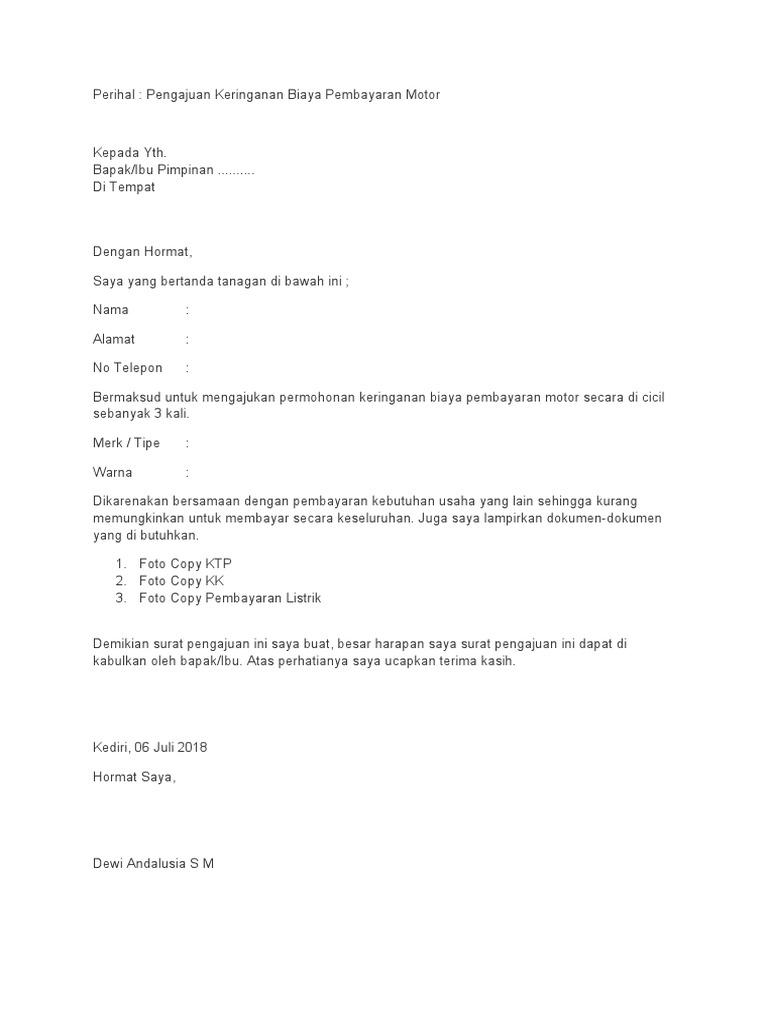 Perihal : Pengajuan Keringanan Biaya Pembayaran Motor

Kepada Yth.
Bapak/Ibu Pimpinan ..........
Di Tempat

Dengan Hormat,

Saya yang bertanda tanagan di bawah ini ;

Nama :

Alamat :

No Telepon :

Bermaksud untuk mengajukan permohonan keringanan biaya pembayaran motor secara di cicil sebanyak 3 kali.

Merk / Tipe :

Warna :

Dikarenakan bersamaan dengan pembayaran kebutuhan usaha yang lain sehingga kurang memungkinkan untuk membayar secara keseluruhan. Juga saya lampirkan dokumen-dokumen yang di butuhkan.

1. Foto Copy KTP
2. Foto Copy KK
3. Foto Copy Pembayaran Listrik

Demikian surat pengajuan ini saya buat, besar harapan saya surat pengajuan ini dapat di kabulkan oleh bapak/Ibu. Atas perhatianya saya ucapkan terima kasih.

Kediri, 06 Juli 2018

Hormat Saya,

Dewi Andalusia S M